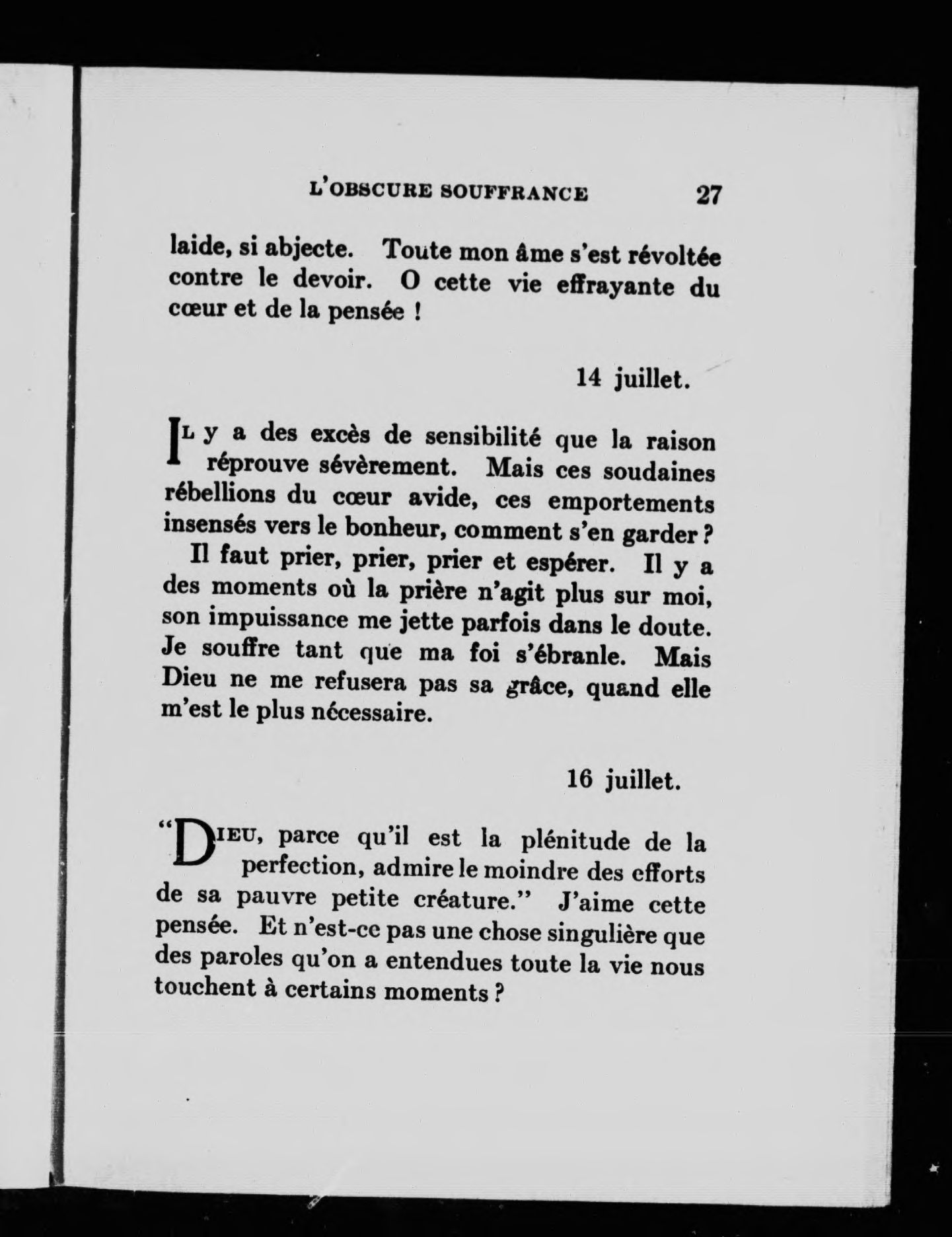 L'OBSCURE SOUFFRANCE 27

laide, si abjecte. Toute mon âme s'est révoltée contre le devoir. O cette vie effrayante du cœur et de la pensée !

14 juillet.

IL y a des excès de sensibilité que la raison réprouve sévèrement. Mais ces soudaines rébellions du cœur avide, ces emportements insensés vers le bonheur, comment s'en garder ?

Il faut prier, prier, prier et espérer. Il y a des moments où la prière n'agit plus sur moi, son impuissance me jette parfois dans le doute. Je souffre tant que ma foi s'ébranle. Mais Dieu ne me refusera pas sa grâce, quand elle m'est le plus nécessaire.

16 juillet.

"DIEU, parce qu'il est la plénitude de la perfection, admire le moindre des efforts de sa pauvre petite créature." J'aime cette pensée. Et n'est-ce pas une chose singulière que des paroles qu'on a entendues toute la vie nous touchent à certains moments ?